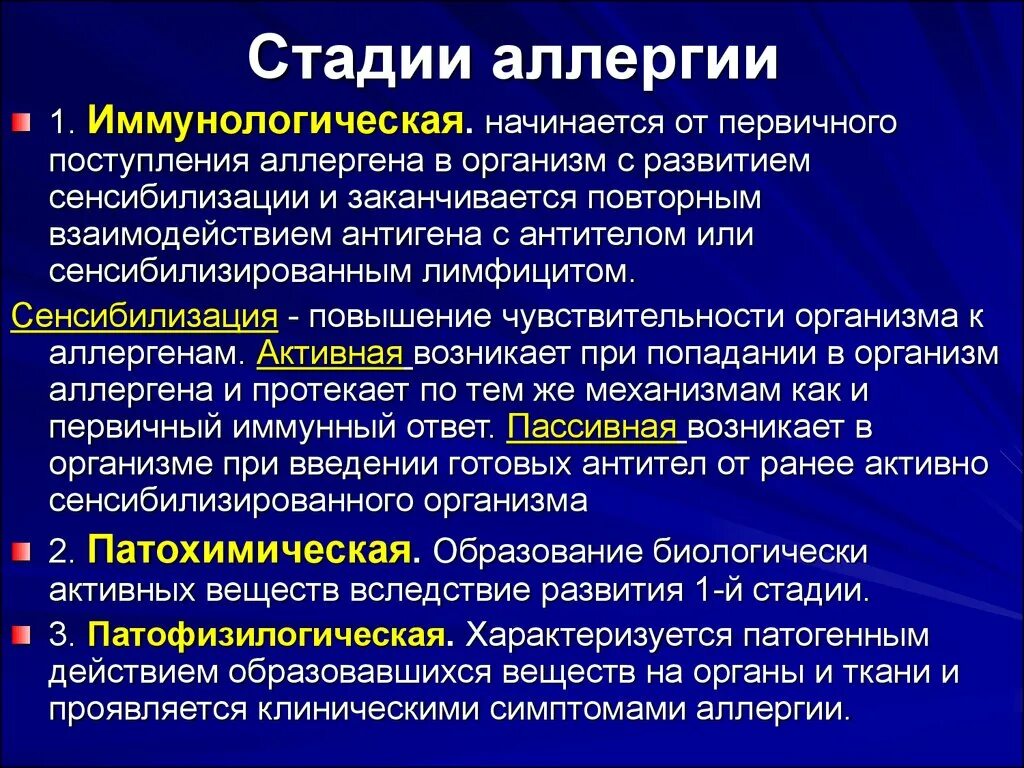 Стадии аллергии

1. Иммунологическая. начинается от первичного поступления аллергена в организм с развитием сенсибилизации и заканчивается повторным взаимодействием антигена с антителом или сенсибилизированным лимфицитом.

Сенсибилизация - повышение чувствительности организма к аллергенам. Активная возникает при попадании в организм аллергена и протекает по тем же механизмам как и первичный иммунный ответ. Пассивная возникает в организме при введении готовых антител от ранее активно сенсибилизированного организма

2. Патохимическая. Образование биологически активных веществ вследствие развития 1-й стадии.

3. Патофизилогическая. Характеризуется патогенным действием образовавшихся веществ на органы и ткани и проявляется клиническими симптомами аллергии.